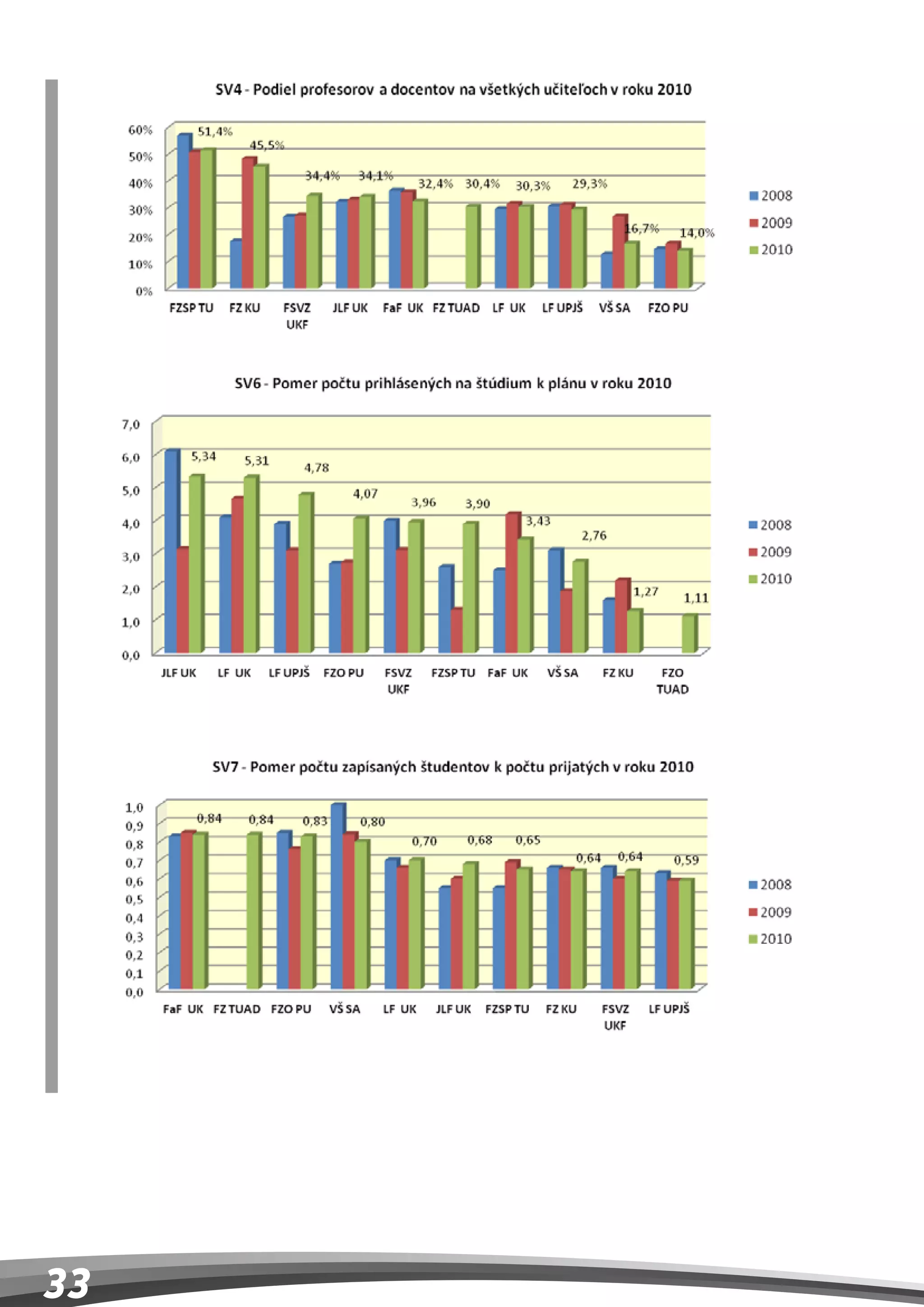 SV4 - Podiel profesorov a docentov na všetkých učiteľoch v roku 2010

60%
50%
40%
30%
20%
10%
0%

51,4%
45,5%
34,4%
34,1%
32,4%
30,4%
30,3%
29,3%
16,7%
14,0%

FZSP TU
FZ KU
FSVZ UKF
JLF UK
FaF UK
FZ TUAD
LF UK
LF UPJŠ
VŠ SA
FZO PU

2008
2009
2010

SV6 - Pomer počtu prihlásených na štúdium k plánu v roku 2010

7,0
6,0
5,0
4,0
3,0
2,0
1,0
0,0

5,34
5,31
4,78
4,07
3,96
3,90
3,43
2,76
1,27
1,11

JLF UK
LF UK
LF UPJŠ
FZO PU
FSVZ UKF
FZSP TU
FaF UK
VŠ SA
FZ KU
FZO TUAD

2008
2009
2010

SV7 - Pomer počtu zapísaných študentov k počtu prijatých v roku 2010

1,0
0,9
0,8
0,7
0,6
0,5
0,4
0,3
0,2
0,1
0,0

0,84
0,84
0,83
0,80
0,70
0,68
0,65
0,64
0,64
0,59

FaF UK
FZ TUAD
FZO PU
VŠ SA
LF UK
JLF UK
FZSP TU
FZ KU
FSVZ UKF
LF UPJŠ

2008
2009
2010

33